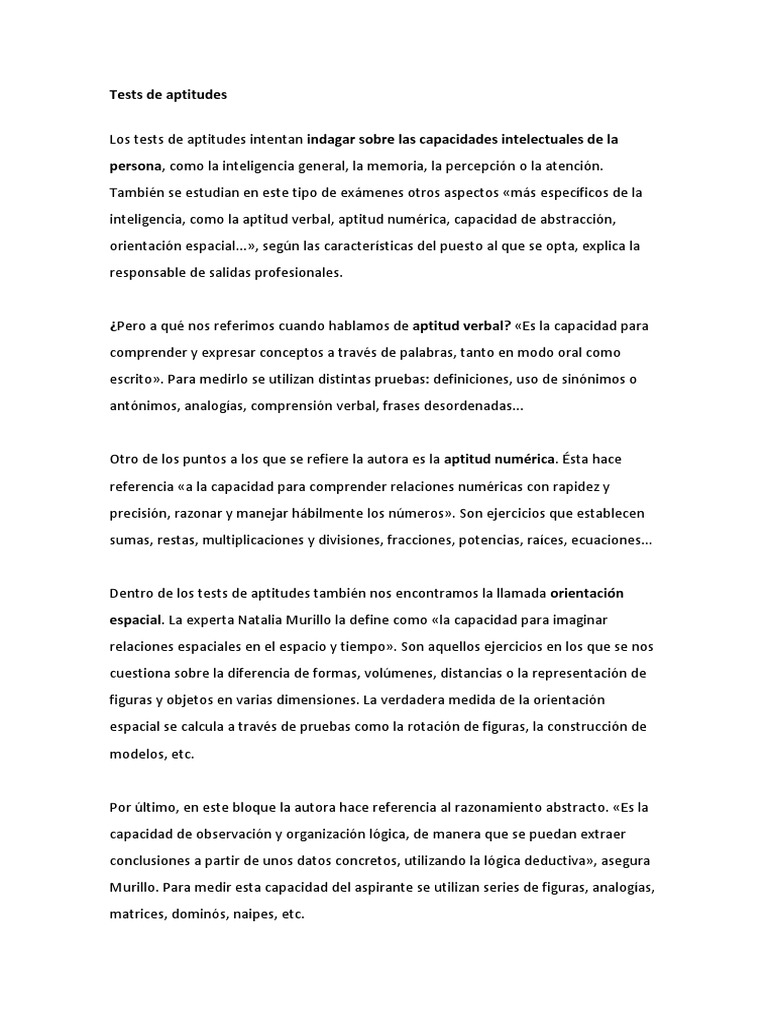 Tests de aptitudes

Los tests de aptitudes intentan indagar sobre las capacidades intelectuales de la persona, como la inteligencia general, la memoria, la percepción o la atención. También se estudian en este tipo de exámenes otros aspectos «más específicos de la inteligencia, como la aptitud verbal, aptitud numérica, capacidad de abstracción, orientación espacial...», según las características del puesto al que se opta, explica la responsable de salidas profesionales.

¿Pero a qué nos referimos cuando hablamos de aptitud verbal? «Es la capacidad para comprender y expresar conceptos a través de palabras, tanto en modo oral como escrito». Para medirlo se utilizan distintas pruebas: definiciones, uso de sinónimos o antónimos, analogías, comprensión verbal, frases desordenadas...

Otro de los puntos a los que se refiere la autora es la aptitud numérica. Ésta hace referencia «a la capacidad para comprender relaciones numéricas con rapidez y precisión, razonar y manejar hábilmente los números». Son ejercicios que establecen sumas, restas, multiplicaciones y divisiones, fracciones, potencias, raíces, ecuaciones...

Dentro de los tests de aptitudes también nos encontramos la llamada orientación espacial. La experta Natalia Murillo la define como «la capacidad para imaginar relaciones espaciales en el espacio y tiempo». Son aquellos ejercicios en los que se nos cuestiona sobre la diferencia de formas, volúmenes, distancias o la representación de figuras y objetos en varias dimensiones. La verdadera medida de la orientación espacial se calcula a través de pruebas como la rotación de figuras, la construcción de modelos, etc.

Por último, en este bloque la autora hace referencia al razonamiento abstracto. «Es la capacidad de observación y organización lógica, de manera que se puedan extraer conclusiones a partir de unos datos concretos, utilizando la lógica deductiva», asegura Murillo. Para medir esta capacidad del aspirante se utilizan series de figuras, analogías, matrices, dominós, naipes, etc.